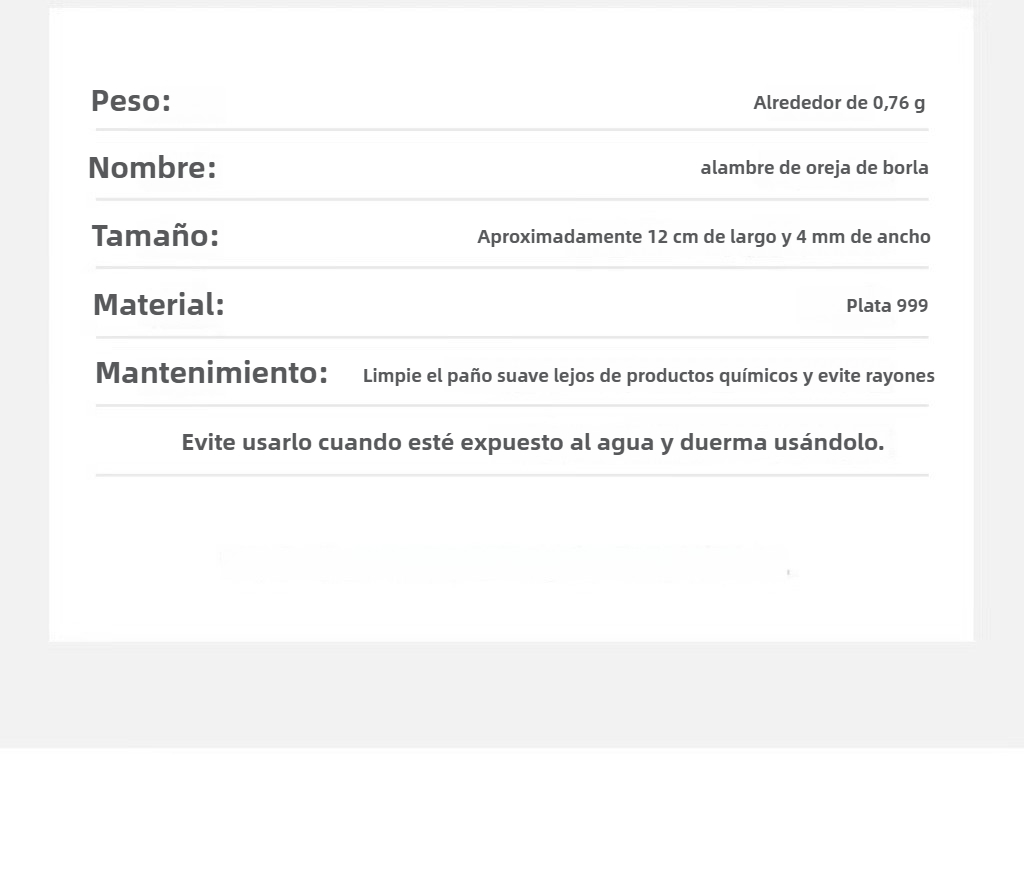 Peso: Alrededor de 0,76 g

Nombre: alambre de oreja de borla

Tamaño: Aproximadamente 12 cm de largo y 4 mm de ancho

Material: Plata 999

Mantenimiento: Limpie el paño suave lejos de productos químicos y evite rayones

Evite usarlo cuando esté expuesto al agua y duerma usándolo.